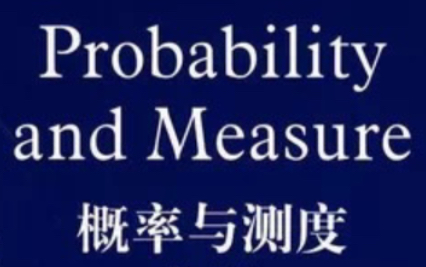 Probability and Measure

概率与测度